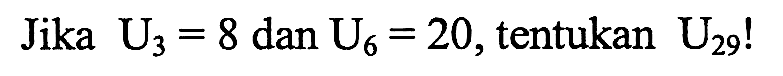 Jika $U_3 = 8$ dan $U_6 = 20$, tentukan $U_{29}$!